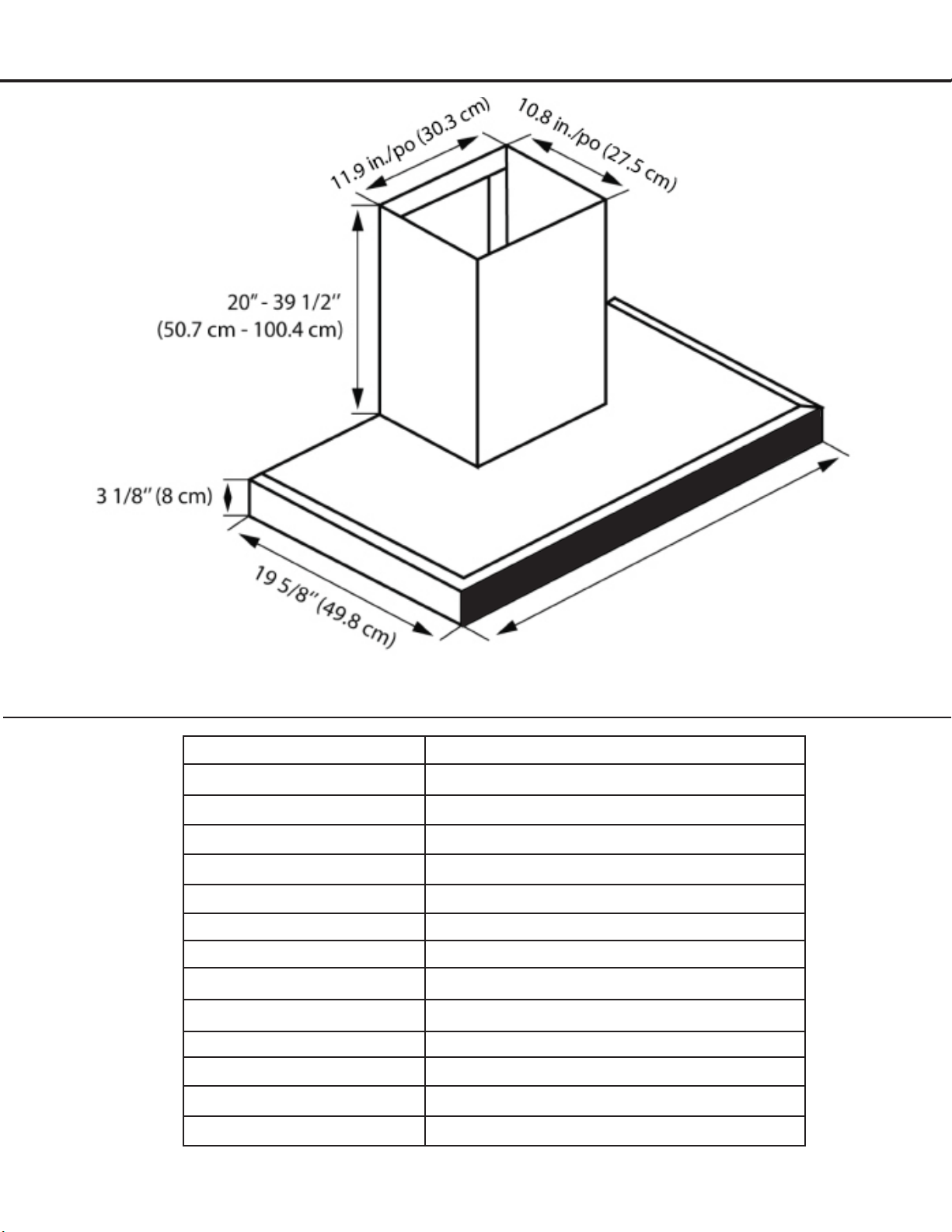 11.9 in./po (30.3 cm)

10.8 in./po (27.5 cm)

20" - 39 1/2"
(50.7 cm - 100.4 cm)

3 1/8" (8 cm)

19 5/8" (49.8 cm)